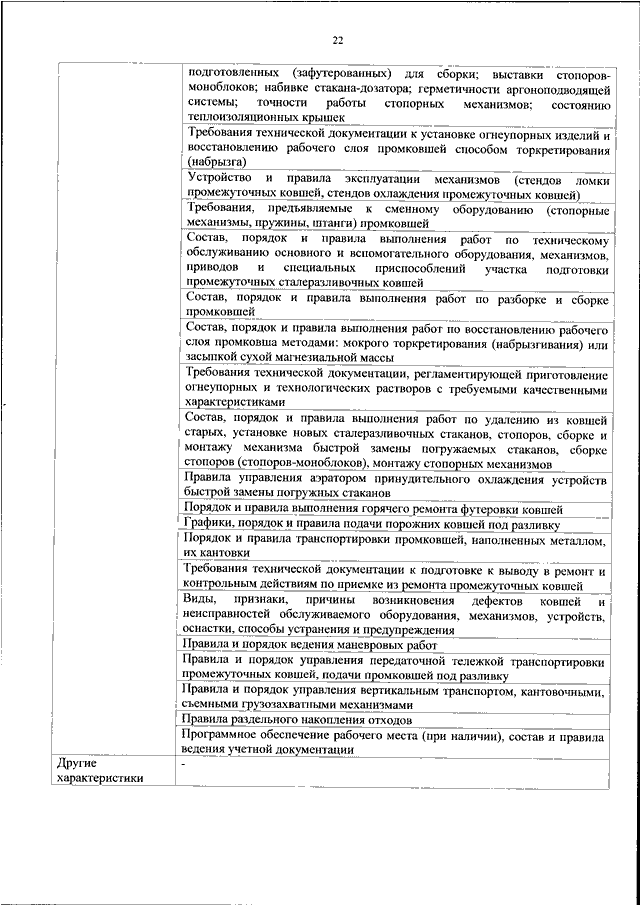 22

| | |
|---|---|
| | подготовленных (зафутерованных) для сборки; выставки стопоров-моноблоков; набивке стакана-дозатора; герметичности аргоноподводящей системы; точности работы стопорных механизмов; состоянию теплоизоляционных крышек |
| | Требования технической документации к установке огнеупорных изделий и восстановлению рабочего слоя промковшей способом торкретирования (набрызга) |
| | Устройство и правила эксплуатации механизмов (стендов ломки промежуточных ковшей, стендов охлаждения промежуточных ковшей) |
| | Требования, предъявляемые к сменному оборудованию (стопорные механизмы, пружины, штанги) промковшей |
| | Состав, порядок и правила выполнения работ по техническому обслуживанию основного и вспомогательного оборудования, механизмов, приводов и специальных приспособлений участка подготовки промежуточных сталеразливочных ковшей |
| | Состав, порядок и правила выполнения работ по разборке и сборке промковшей |
| | Состав, порядок и правила выполнения работ по восстановлению рабочего слоя промковша методами: мокрого торкретирования (набрызгивания) или засыпкой сухой магнезиальной массы |
| | Требования технической документации, регламентирующей приготовление огнеупорных и технологических растворов с требуемыми качественными характеристиками |
| | Состав, порядок и правила выполнения работ по удалению из ковшей старых, установке новых сталеразливочных стаканов, стопоров, сборке и монтажу механизма быстрой замены погружаемых стаканов, сборке стопоров (стопоров-моноблоков), монтажу стопорных механизмов |
| | Правила управления аэратором принудительного охлаждения устройств быстрой замены погружных стаканов |
| | Порядок и правила выполнения горячего ремонта футеровки ковшей |
| | Графики, порядок и правила подачи порожних ковшей под разливку |
| | Порядок и правила транспортировки промковшей, наполненных металлом, их кантовки |
| | Требования технической документации к подготовке к выводу в ремонт и контрольным действиям по приемке из ремонта промежуточных ковшей |
| | Виды, признаки, причины возникновения дефектов ковшей и неисправностей обслуживаемого оборудования, механизмов, устройств, оснастки, способы устранения и предупреждения |
| | Правила и порядок ведения маневровых работ |
| | Правила и порядок управления передаточной тележкой транспортировки промежуточных ковшей, подачи промковшей под разливку |
| | Правила и порядок управления вертикальным транспортом, кантовочными, съемными грузозахватными механизмами |
| | Правила раздельного накопления отходов |
| | Программное обеспечение рабочего места (при наличии), состав и правила ведения учетной документации |
| Другие характеристики | - |